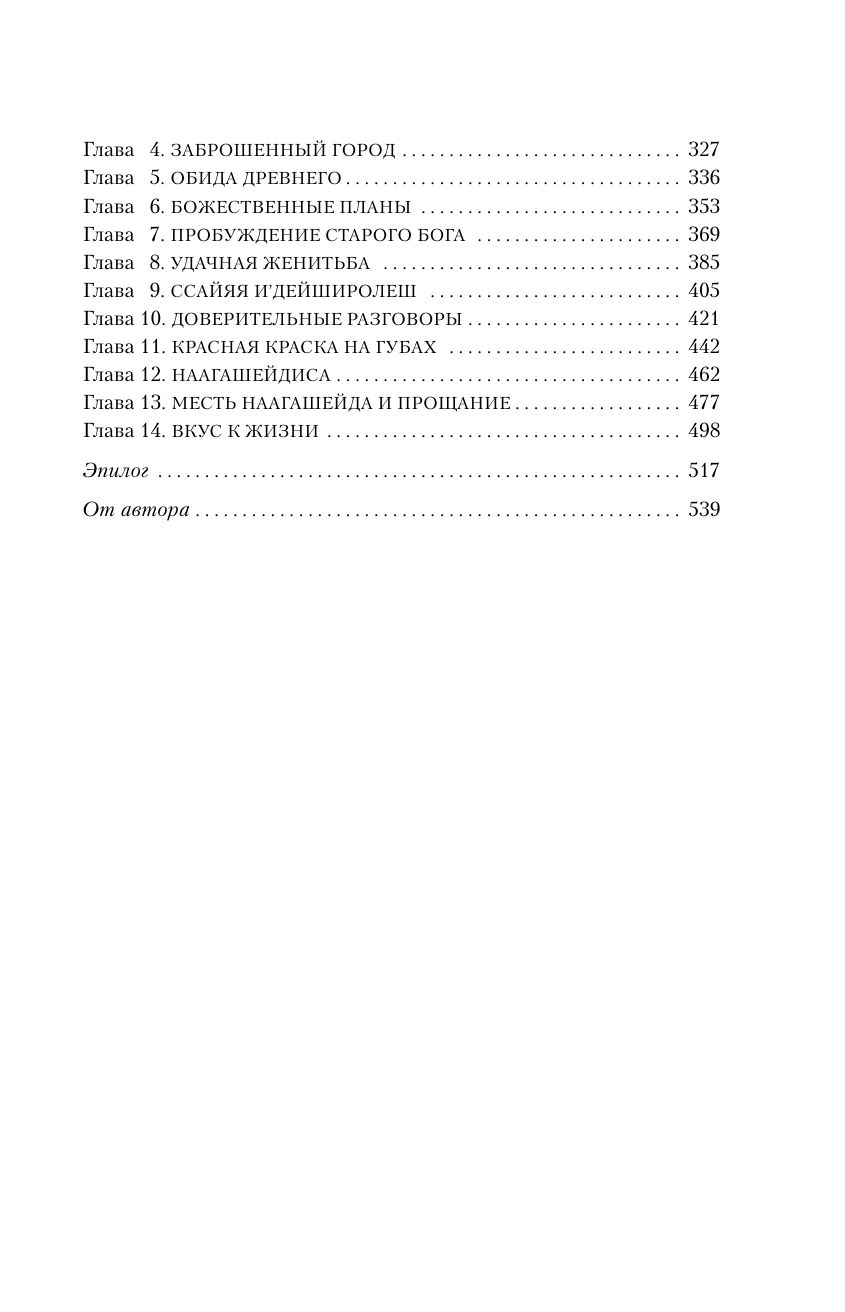 Глава 4. ЗАБРОШЕННЫЙ ГОРОД 327
Глава 5. ОБИДА ДРЕВНЕГО 336
Глава 6. БОЖЕСТВЕННЫЕ ПЛАНЫ 353
Глава 7. ПРОБУЖДЕНИЕ СТАРОГО БОГА 369
Глава 8. УДАЧНАЯ ЖЕНИТЬБА 385
Глава 9. ССАЙЯЯ И'ДЕЙШИРОЛЕШ 405
Глава 10. ДОВЕРИТЕЛЬНЫЕ РАЗГОВОРЫ 421
Глава 11. КРАСНАЯ КРАСКА НА ГУБАХ 442
Глава 12. НААГАШЕЙДИСА 462
Глава 13. МЕСТЬ НААГАШЕЙДА И ПРОЩАНИЕ 477
Глава 14. ВКУС К ЖИЗНИ 498

Эпилог 517

От автора 539